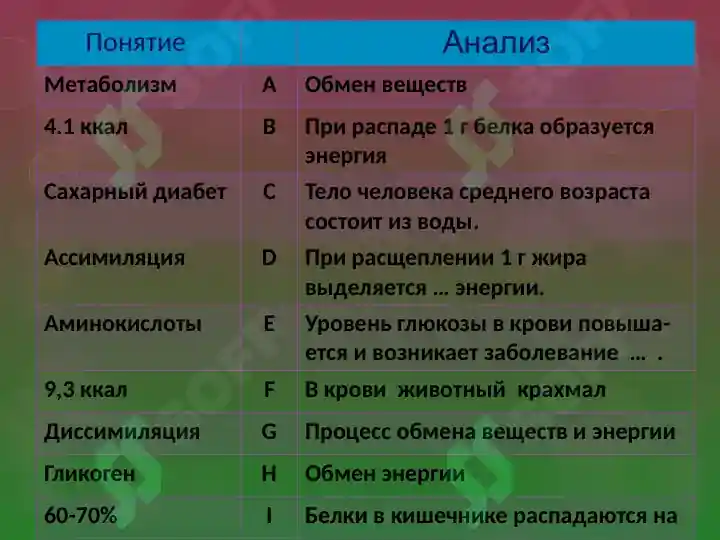 | Понятие | | Анализ |
|---|---|---|
| Метаболизм | A | Обмен веществ |
| 4.1 ккал | B | При распаде 1 г белка образуется энергия |
| Сахарный диабет | C | Тело человека среднего возраста состоит из воды. |
| Ассимиляция | D | При расщеплении 1 г жира выделяется ... энергии. |
| Аминокислоты | E | Уровень глюкозы в крови повышается и возникает заболевание ... . |
| 9,3 ккал | F | В крови животный крахмал |
| Диссимиляция | G | Процесс обмена веществ и энергии |
| Гликоген | H | Обмен энергии |
| 60-70% | I | Белки в кишечнике распадаются на |